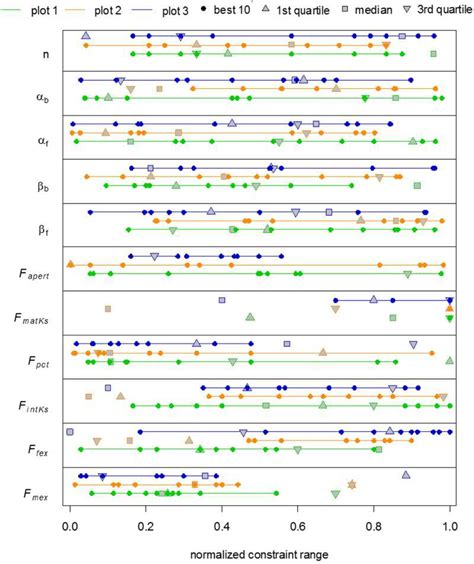 plot 1 plot 2 plot 3 best 10 1st quartile median 3rd quartile

n

$\alpha_b$

$\alpha_f$

$\beta_b$

$\beta_f$

$F_{apert}$

$F_{matKs}$

$F_{pct}$

$F_{intKs}$

$F_{fex}$

$F_{mex}$

0.0 0.2 0.4 0.6 0.8 1.0

normalized constraint range